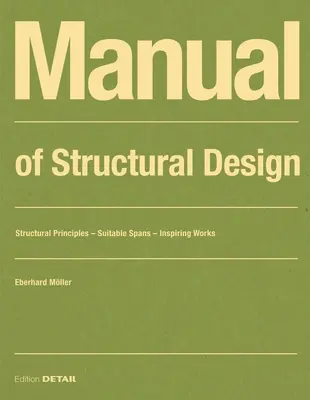 Manual

of Structural Design

Structural Principles – Suitable Spans – Inspiring Works

Eberhard Möller

Edition DETAIL